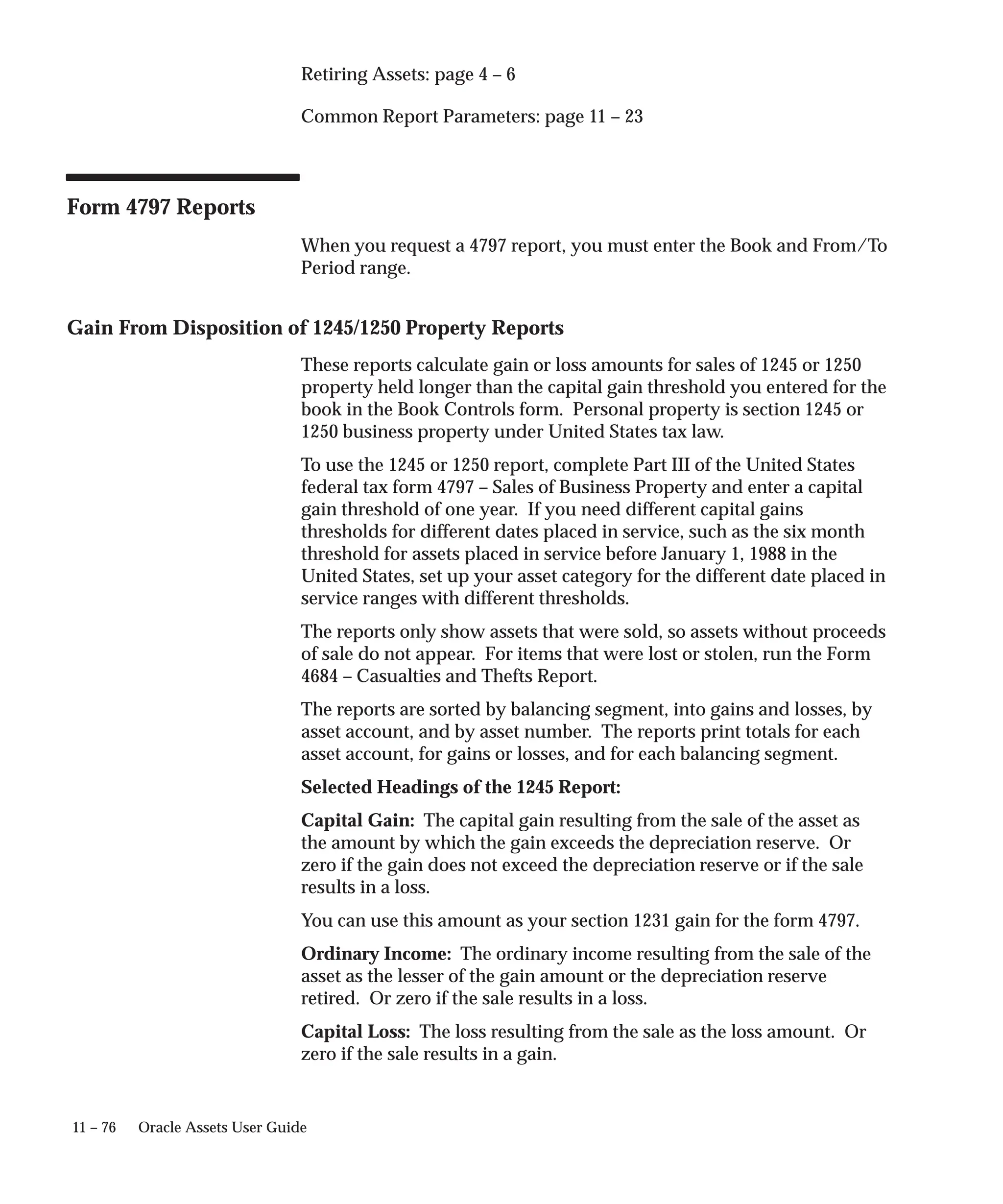 Retiring Assets: page 4 – 6

Common Report Parameters: page 11 – 23

Form 4797 Reports

When you request a 4797 report, you must enter the Book and From/To Period range.

Gain From Disposition of 1245/1250 Property Reports

These reports calculate gain or loss amounts for sales of 1245 or 1250 property held longer than the capital gain threshold you entered for the book in the Book Controls form. Personal property is section 1245 or 1250 business property under United States tax law.

To use the 1245 or 1250 report, complete Part III of the United States federal tax form 4797 – Sales of Business Property and enter a capital gain threshold of one year. If you need different capital gains thresholds for different dates placed in service, such as the six month threshold for assets placed in service before January 1, 1988 in the United States, set up your asset category for the different date placed in service ranges with different thresholds.

The reports only show assets that were sold, so assets without proceeds of sale do not appear. For items that were lost or stolen, run the Form 4684 – Casualties and Thefts Report.

The reports are sorted by balancing segment, into gains and losses, by asset account, and by asset number. The reports print totals for each asset account, for gains or losses, and for each balancing segment.

Selected Headings of the 1245 Report:

Capital Gain: The capital gain resulting from the sale of the asset as the amount by which the gain exceeds the depreciation reserve. Or zero if the gain does not exceed the depreciation reserve or if the sale results in a loss.

You can use this amount as your section 1231 gain for the form 4797.

Ordinary Income: The ordinary income resulting from the sale of the asset as the lesser of the gain amount or the depreciation reserve retired. Or zero if the sale results in a loss.

Capital Loss: The loss resulting from the sale as the loss amount. Or zero if the sale results in a gain.

11 – 76 Oracle Assets User Guide